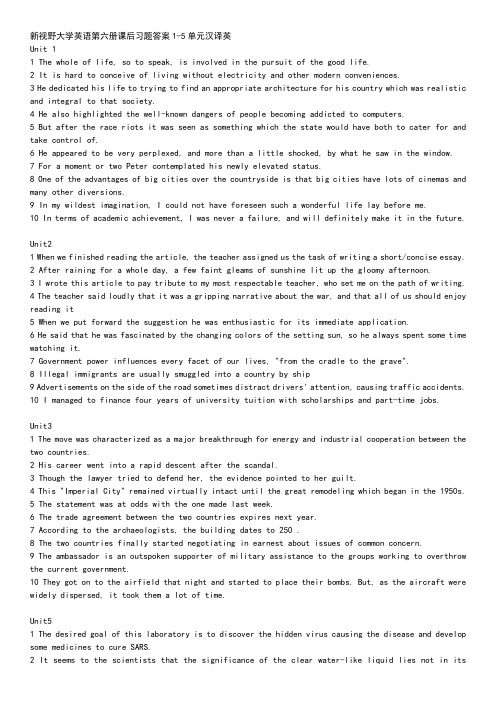 新视野大学英语第六册课后习题答案 1-5 单元汉译英
Unit 1
1 The whole of life, so to speak, is involved in the pursuit of the good life.
2 It is hard to conceive of living without electricity and other modern conveniences.
3 He dedicated his life to trying to find an appropriate architecture for his country which was realistic and integral to that society.
4 He also highlighted the well-known dangers of people becoming addicted to computers.
5 But after the race riots it was seen as something which the state would have both to cater for and take control of.
6 He appeared to be very perplexed, and more than a little shocked, by what he saw in the window.
7 For a moment or two Peter contemplated his newly elevated status.
8 One of the advantages of big cities over the countryside is that big cities have lots of cinemas and many other diversions.
9 In my wildest imagination, I could not have foreseen such a wonderful life lay before me.
10 In terms of academic achievement, I was never a failure, and will definitely make it in the future.

Unit2
1 When we finished reading the article, the teacher assigned us the task of writing a short/concise essay.
2 After raining for a whole day, a few faint gleams of sunshine lit up the gloomy afternoon.
3 I wrote this article to pay tribute to my most respectable teacher, who set me on the path of writing.
4 The teacher said loudly that it was a gripping narrative about the war, and that all of us should enjoy reading it
5 When we put forward the suggestion he was enthusiastic for its immediate application.
6 He said that he was fascinated by the changing colors of the setting sun, so he always spent some time watching it.
7 Government power influences every facet of our lives, "from the cradle to the grave".
8 Illegal immigrants are usually smuggled into a country by ship
9 Advertisements on the side of the road sometimes distract drivers' attention, causing traffic accidents.
10 I managed to finance four years of university tuition with scholarships and part-time jobs.

Unit3
1 The move was characterized as a major breakthrough for energy and industrial cooperation between the two countries.
2 His career went into a rapid descent after the scandal.
3 Though the lawyer tried to defend her, the evidence pointed to her guilt.
4 This "Imperial City" remained virtually intact until the great remodeling which began in the 1950s.
5 The statement was at odds with the one made last week.
6 The trade agreement between the two countries expires next year.
7 According to the archaeologists, the building dates to 250 .
8 The two countries finally started negotiating in earnest about issues of common concern.
9 The ambassador is an outspoken supporter of military assistance to the groups working to overthrow the current government.
10 They got on to the airfield that night and started to place their bombs. But, as the aircraft were widely dispersed, it took them a lot of time.

Unit5
1 The desired goal of this laboratory is to discover the hidden virus causing the disease and develop some medicines to cure SARS.
2 It seems to the scientists that the significance of the clear water-like liquid lies not in its